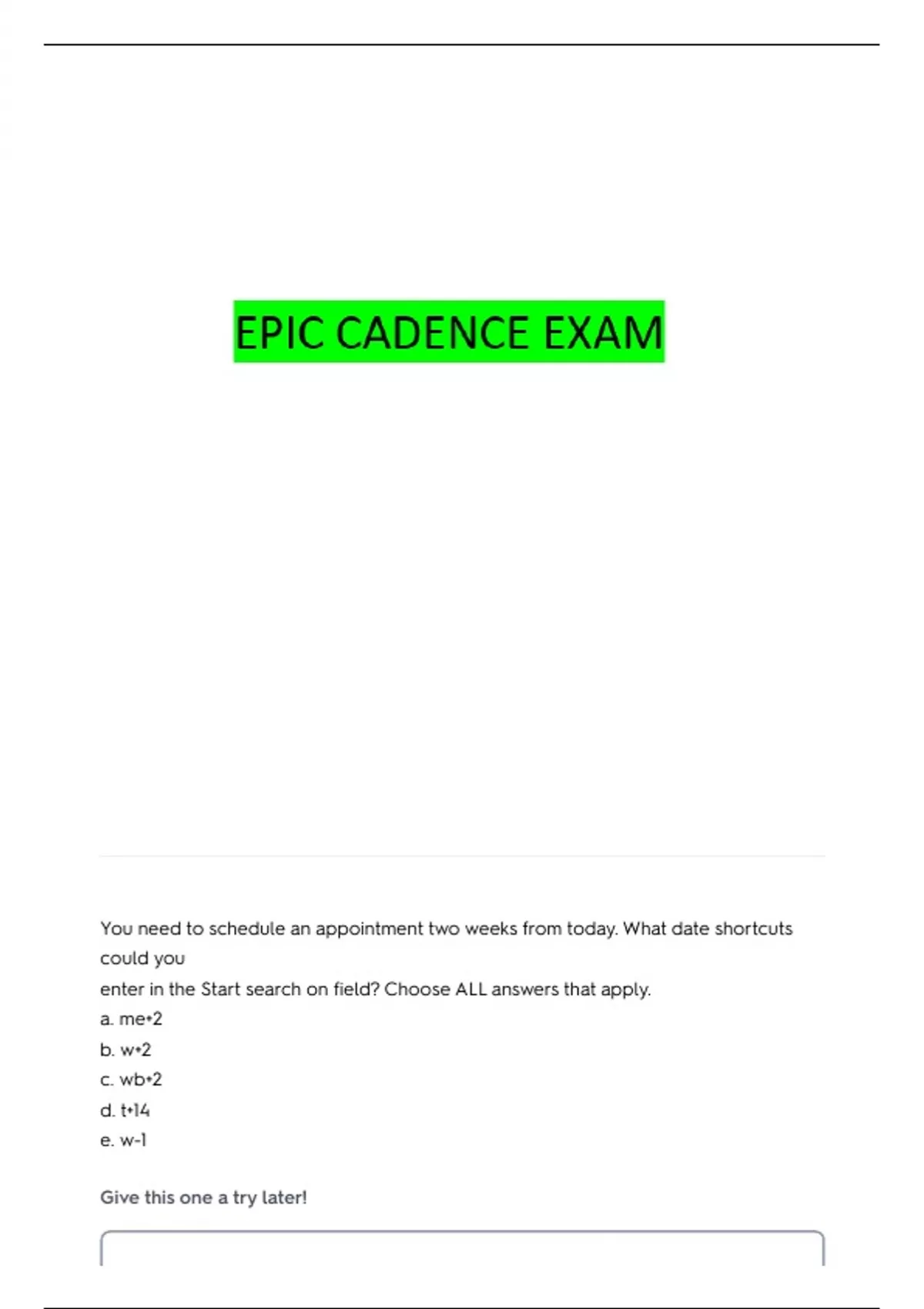 EPIC CADENCE EXAM

You need to schedule an appointment two weeks from today. What date shortcuts could you

enter in the Start search on field? Choose ALL answers that apply.

a. me+2

b. w+2

c. wb+2

d. t+14

e. w-1

Give this one a try later!